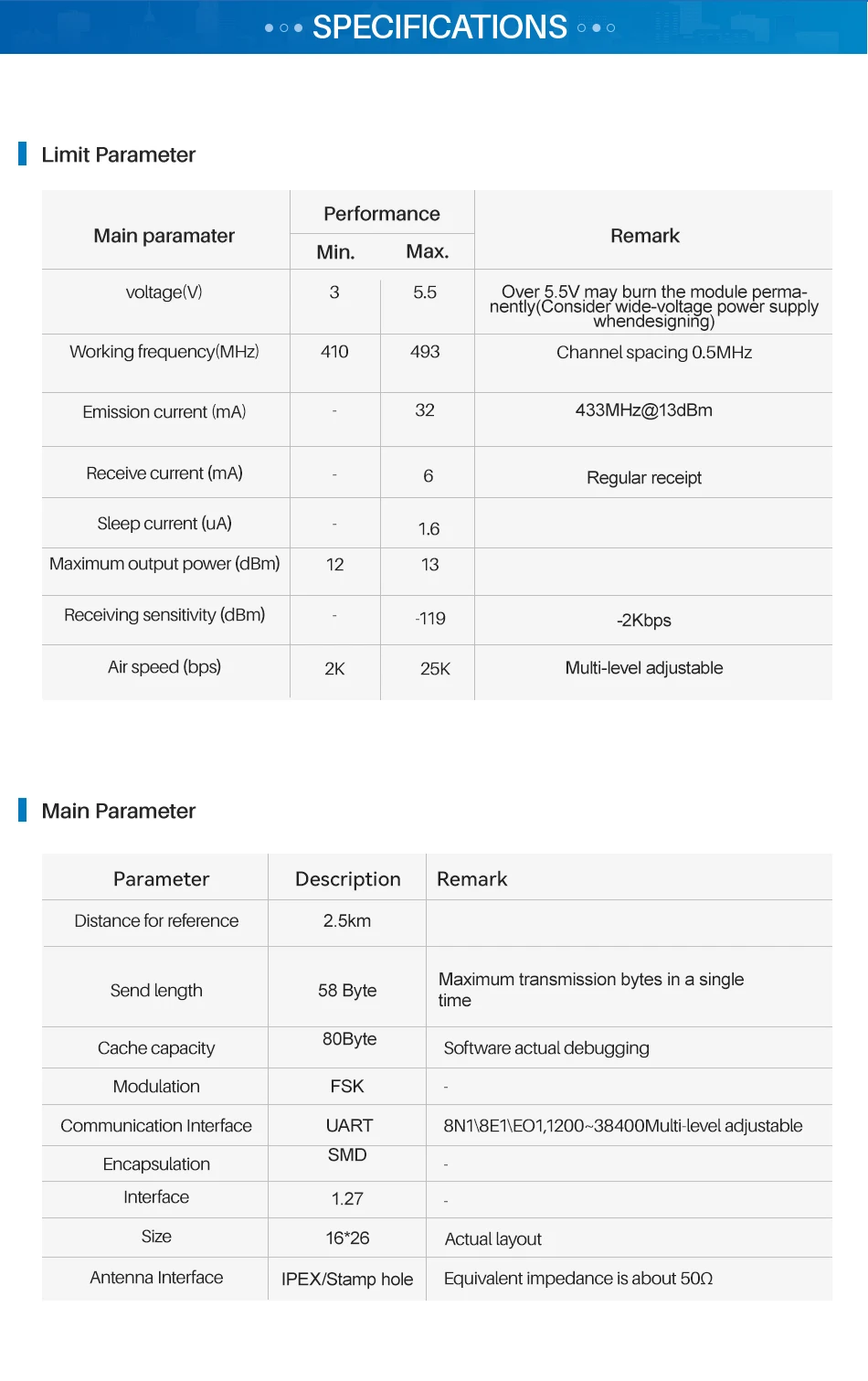 SPECIFICATIONS

Limit Parameter

| Main paramater | Performance Min. | Performance Max. | Remark |
|---|---|---|---|
| voltage(V) | 3 | 5.5 | Over 5.5V may burn the module permanently(Consider wide-voltage power supply whendesigning) |
| Working frequency(MHz) | 410 | 493 | Channel spacing 0.5MHz |
| Emission current (mA) | - | 32 | 433MHz@13dBm |
| Receive current (mA) | - | 6 | Regular receipt |
| Sleep current (uA) | - | 1.6 | |
| Maximum output power (dBm) | 12 | 13 | |
| Receiving sensitivity (dBm) | - | -119 | -2Kbps |
| Air speed (bps) | 2K | 25K | Multi-level adjustable |

Main Parameter

| Parameter | Description | Remark |
|---|---|---|
| Distance for reference | 2.5km | |
| Send length | 58 Byte | Maximum transmission bytes in a single time |
| Cache capacity | 80Byte | Software actual debugging |
| Modulation | FSK | - |
| Communication Interface | UART | 8N1\8E1\EO1,1200~38400Multi-level adjustable |
| Encapsulation | SMD | - |
| Interface | 1.27 | - |
| Size | 16*26 | Actual layout |
| Antenna Interface | IPEX/Stamp hole | Equivalent impedance is about 50Ω |